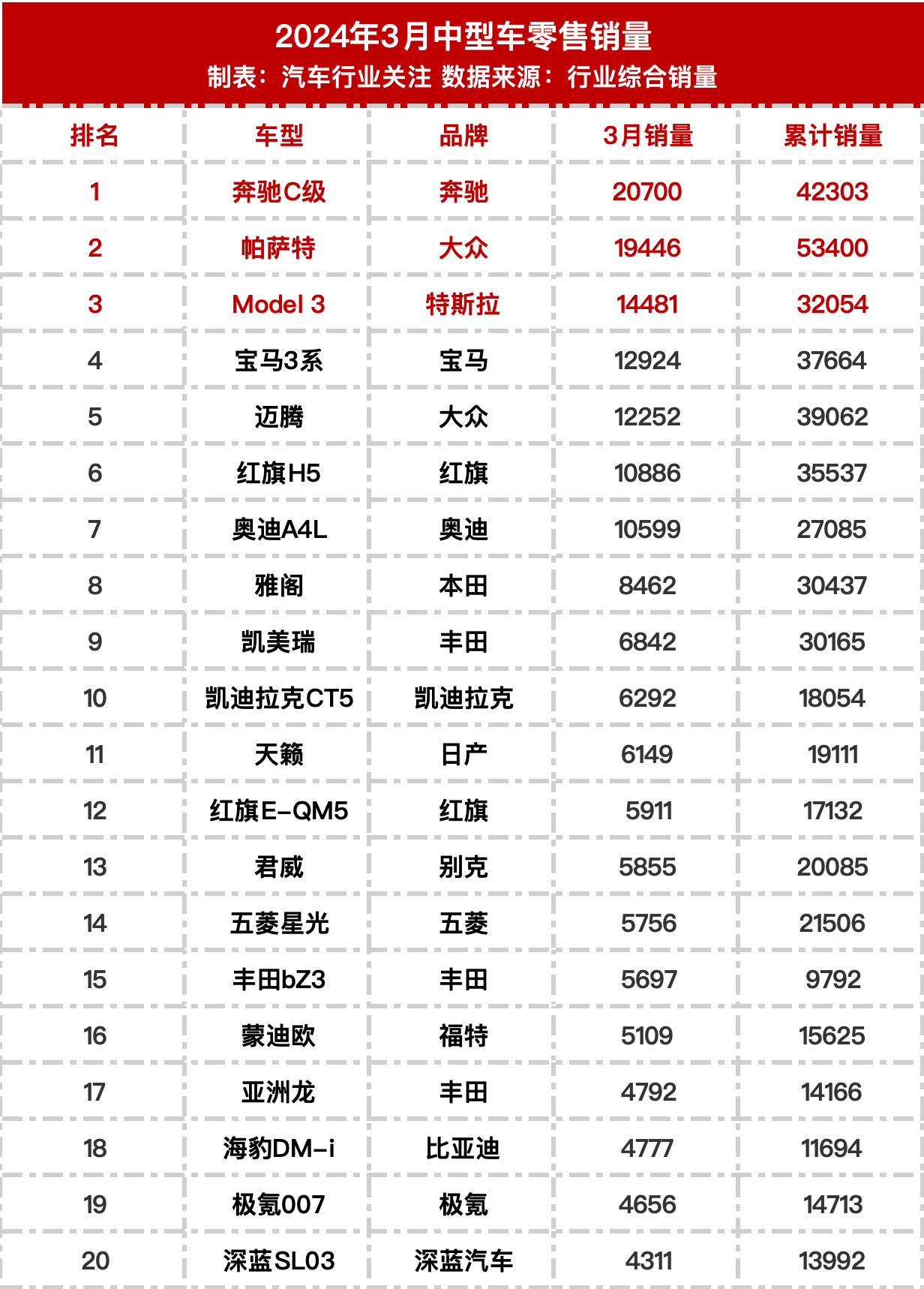 2024年3月中型车零售销量
制表：汽车行业关注 数据来源：行业综合销量

| 排名 | 车型 | 品牌 | 3月销量 | 累计销量 |
|---|---|---|---|---|
| 1 | 奔驰C级 | 奔驰 | 20700 | 42303 |
| 2 | 帕萨特 | 大众 | 19446 | 53400 |
| 3 | Model 3 | 特斯拉 | 14481 | 32054 |
| 4 | 宝马3系 | 宝马 | 12924 | 37664 |
| 5 | 迈腾 | 大众 | 12252 | 39062 |
| 6 | 红旗H5 | 红旗 | 10886 | 35537 |
| 7 | 奥迪A4L | 奥迪 | 10599 | 27085 |
| 8 | 雅阁 | 本田 | 8462 | 30437 |
| 9 | 凯美瑞 | 丰田 | 6842 | 30165 |
| 10 | 凯迪拉克CT5 | 凯迪拉克 | 6292 | 18054 |
| 11 | 天籁 | 日产 | 6149 | 19111 |
| 12 | 红旗E-QM5 | 红旗 | 5911 | 17132 |
| 13 | 君威 | 别克 | 5855 | 20085 |
| 14 | 五菱星光 | 五菱 | 5756 | 21506 |
| 15 | 丰田bZ3 | 丰田 | 5697 | 9792 |
| 16 | 蒙迪欧 | 福特 | 5109 | 15625 |
| 17 | 亚洲龙 | 丰田 | 4792 | 14166 |
| 18 | 海豹DM-i | 比亚迪 | 4777 | 11694 |
| 19 | 极氪007 | 极氪 | 4656 | 14713 |
| 20 | 深蓝SL03 | 深蓝汽车 | 4311 | 13992 |